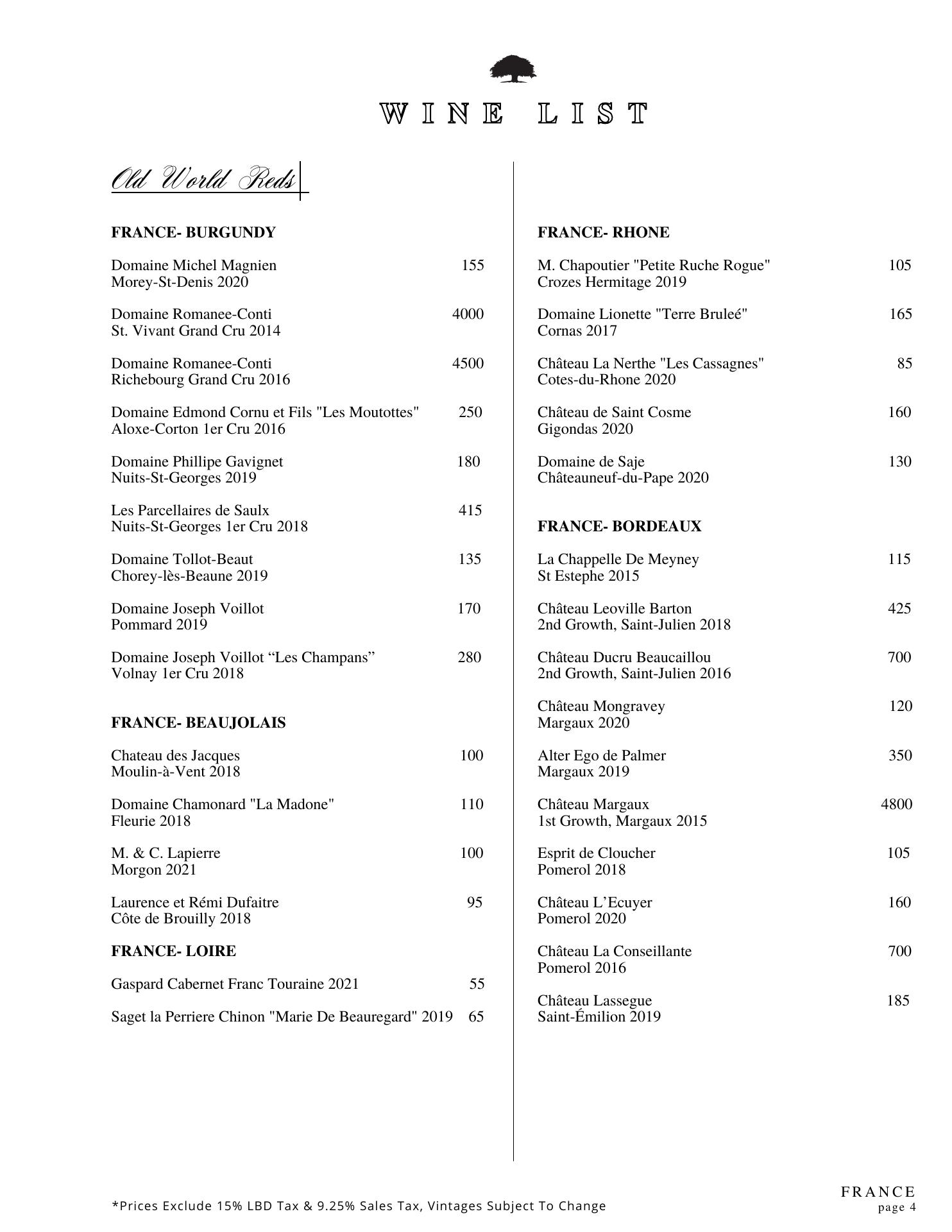 WINE LIST

Old World Reds

FRANCE- BURGUNDY

Domaine Michel Magnien 155
Morey-St-Denis 2020

Domaine Romanee-Conti 4000
St. Vivant Grand Cru 2014

Domaine Romanee-Conti 4500
Richebourg Grand Cru 2016

Domaine Edmond Cornu et Fils "Les Moutottes" 250
Aloxe-Corton 1er Cru 2016

Domaine Phillipe Gavignet 180
Nuits-St-Georges 2019

Les Parcellaires de Saulx 415
Nuits-St-Georges 1er Cru 2018

Domaine Tollot-Beaut 135
Chorey-lès-Beaune 2019

Domaine Joseph Voillot 170
Pommard 2019

Domaine Joseph Voillot “Les Champans” 280
Volnay 1er Cru 2018

FRANCE- BEAUJOLAIS

Chateau des Jacques 100
Moulin-à-Vent 2018

Domaine Chamonard "La Madone" 110
Fleurie 2018

M. & C. Lapierre 100
Morgon 2021

Laurence et Rémi Dufaitre 95
Côte de Brouilly 2018

FRANCE- LOIRE

Gaspard Cabernet Franc Touraine 2021 55

Saget la Perriere Chinon "Marie De Beauregard" 2019 65

FRANCE- RHONE

M. Chapoutier "Petite Ruche Rogue" 105
Crozes Hermitage 2019

Domaine Lionette "Terre Bruleé" 165
Cornas 2017

Château La Nerthe "Les Cassagnes" 85
Cotes-du-Rhone 2020

Château de Saint Cosme 160
Gigondas 2020

Domaine de Saje 130
Châteauneuf-du-Pape 2020

FRANCE- BORDEAUX

La Chappelle De Meyney 115
St Estephe 2015

Château Leoville Barton 425
2nd Growth, Saint-Julien 2018

Château Ducru Beaucaillou 700
2nd Growth, Saint-Julien 2016

Château Mongravey 120
Margaux 2020

Alter Ego de Palmer 350
Margaux 2019

Château Margaux 4800
1st Growth, Margaux 2015

Esprit de Cloucher 105
Pomerol 2018

Château L’Ecuyer 160
Pomerol 2020

Château La Conseillante 700
Pomerol 2016

Château Lassegue 185
Saint-Émilion 2019

*Prices Exclude 15% LBD Tax & 9.25% Sales Tax, Vintages Subject To Change

FRANCE
page 4